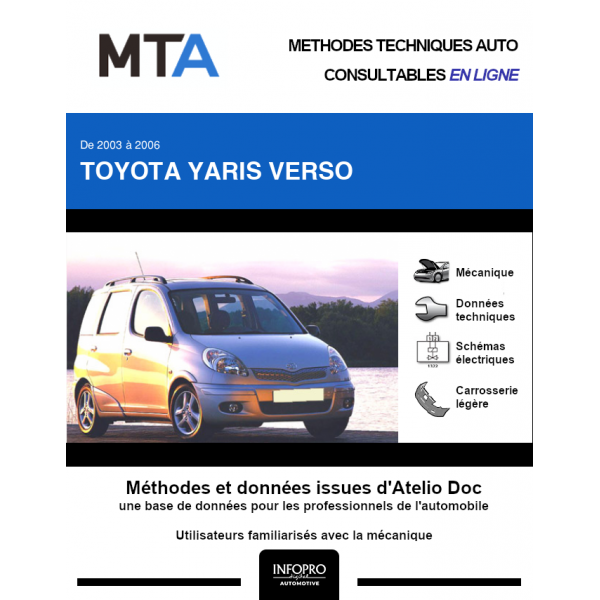 MTA

METHODES TECHNIQUES AUTO
CONSULTABLES EN LIGNE

De 2003 à 2006
TOYOTA YARIS VERSO

Mécanique

Données techniques

Schémas électriques

Carrosserie légère

Méthodes et données issues d'Atelio Doc
une base de données pour les professionnels de l'automobile

Utilisateurs familiarisés avec la mécanique

INFOPRO digital
AUTOMOTIVE